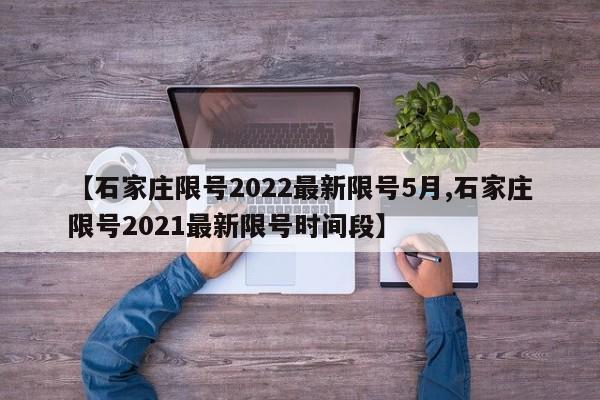 【石家庄限号2022最新限号5月,石家庄限号2021最新限号时间段】